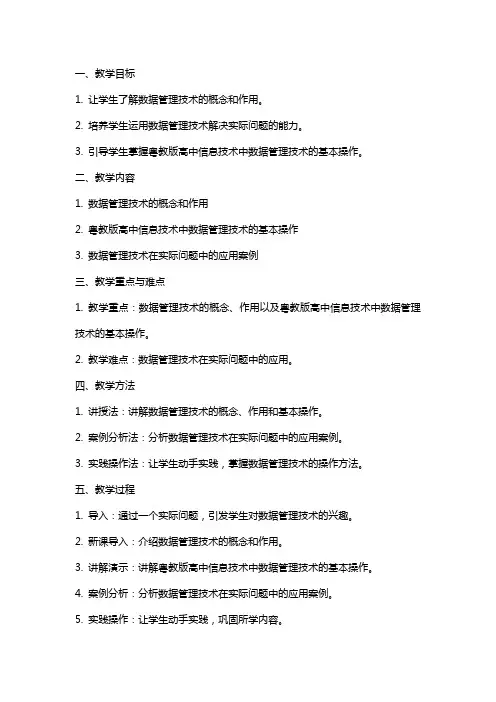 一、教学目标

1. 让学生了解数据管理技术的概念和作用。

2. 培养学生运用数据管理技术解决实际问题的能力。

3. 引导学生掌握粤教版高中信息技术中数据管理技术的基本操作。

二、教学内容

1. 数据管理技术的概念和作用

2. 粤教版高中信息技术中数据管理技术的基本操作

3. 数据管理技术在实际问题中的应用案例

三、教学重点与难点

1. 教学重点：数据管理技术的概念、作用以及粤教版高中信息技术中数据管理技术的基本操作。

2. 教学难点：数据管理技术在实际问题中的应用。

四、教学方法

1. 讲授法：讲解数据管理技术的概念、作用和基本操作。

2. 案例分析法：分析数据管理技术在实际问题中的应用案例。

3. 实践操作法：让学生动手实践，掌握数据管理技术的操作方法。

五、教学过程

1. 导入：通过一个实际问题，引发学生对数据管理技术的兴趣。

2. 新课导入：介绍数据管理技术的概念和作用。

3. 讲解演示：讲解粤教版高中信息技术中数据管理技术的基本操作。

4. 案例分析：分析数据管理技术在实际问题中的应用案例。

5. 实践操作：让学生动手实践，巩固所学内容。